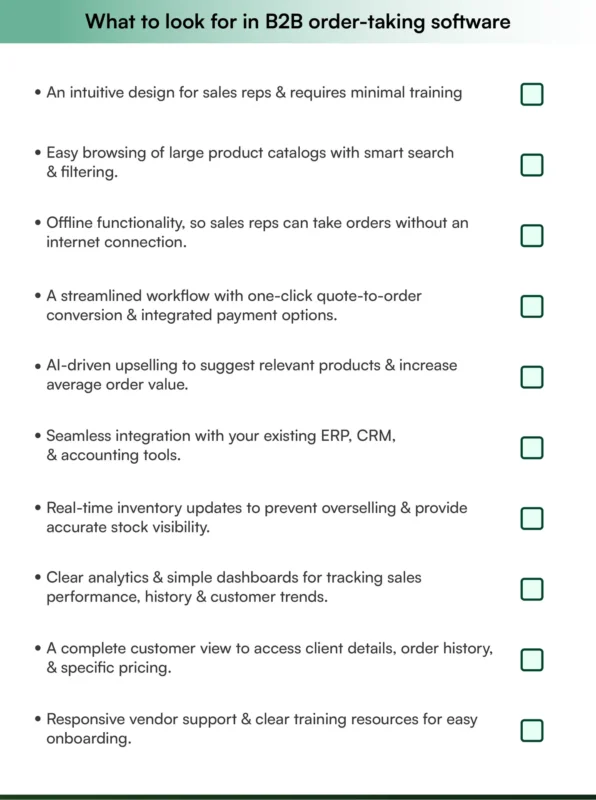 What to look for in B2B order-taking software

• An intuitive design for sales reps & requires minimal training

• Easy browsing of large product catalogs with smart search & filtering.

• Offline functionality, so sales reps can take orders without an internet connection.

• A streamlined workflow with one-click quote-to-order conversion & integrated payment options.

• AI-driven upselling to suggest relevant products & increase average order value.

• Seamless integration with your existing ERP, CRM, & accounting tools.

• Real-time inventory updates to prevent overselling & provide accurate stock visibility.

• Clear analytics & simple dashboards for tracking sales performance, history & customer trends.

• A complete customer view to access client details, order history, & specific pricing.

• Responsive vendor support & clear training resources for easy onboarding.